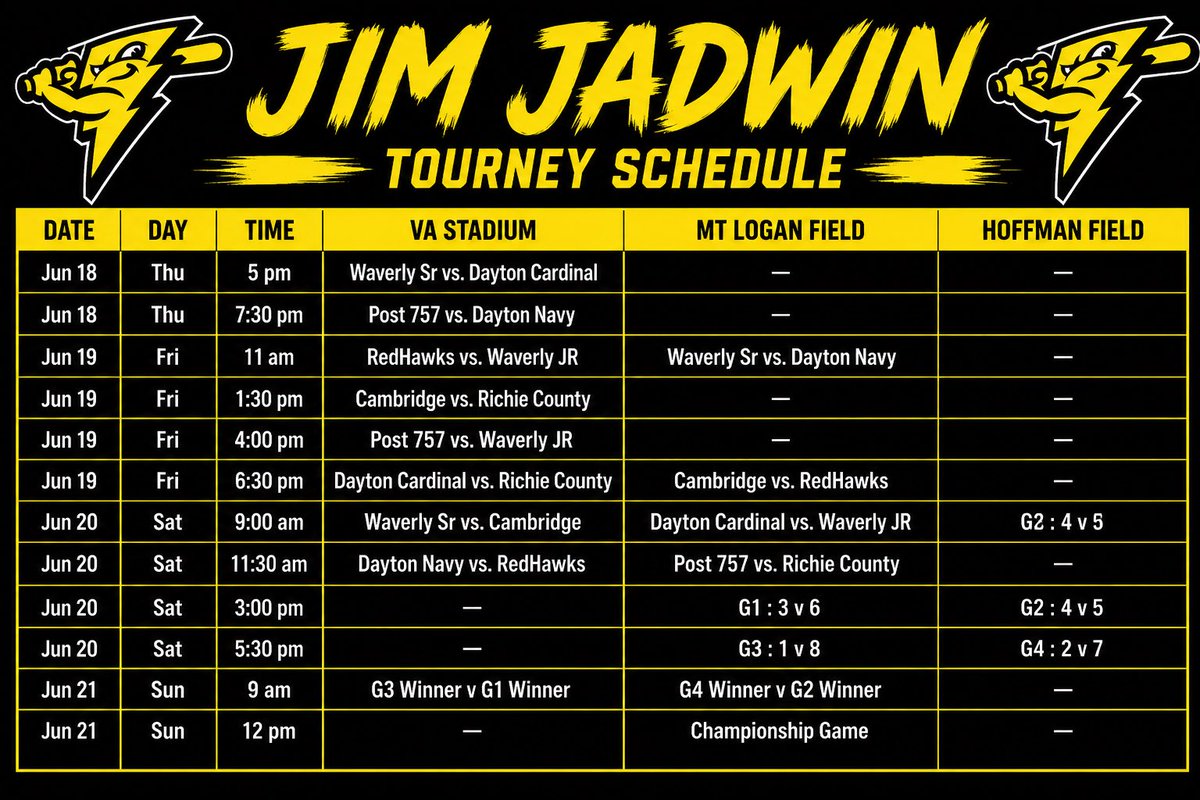 JIM JADWIN

TOURNEY SCHEDULE

| DATE | DAY | TIME | VA STADIUM | MT LOGAN FIELD | HOFFMAN FIELD |
|---|---|---|---|---|---|
| Jun 18 | Thu | 5 pm | Waverly Sr vs. Dayton Cardinal | — | — |
| Jun 18 | Thu | 7:30 pm | Post 757 vs. Dayton Navy | — | — |
| Jun 19 | Fri | 11 am | RedHawks vs. Waverly JR | Waverly Sr vs. Dayton Navy | — |
| Jun 19 | Fri | 1:30 pm | Cambridge vs. Richie County | — | — |
| Jun 19 | Fri | 4:00 pm | Post 757 vs. Waverly JR | — | — |
| Jun 19 | Fri | 6:30 pm | Dayton Cardinal vs. Richie County | Cambridge vs. RedHawks | — |
| Jun 20 | Sat | 9:00 am | Waverly Sr vs. Cambridge | Dayton Cardinal vs. Waverly JR | G2 : 4 v 5 |
| Jun 20 | Sat | 11:30 am | Dayton Navy vs. RedHawks | Post 757 vs. Richie County | — |
| Jun 20 | Sat | 3:00 pm | — | G1 : 3 v 6 | G2 : 4 v 5 |
| Jun 20 | Sat | 5:30 pm | — | G3 : 1 v 8 | G4 : 2 v 7 |
| Jun 21 | Sun | 9 am | G3 Winner v G1 Winner | G4 Winner v G2 Winner | — |
| Jun 21 | Sun | 12 pm | — | Championship Game | — |